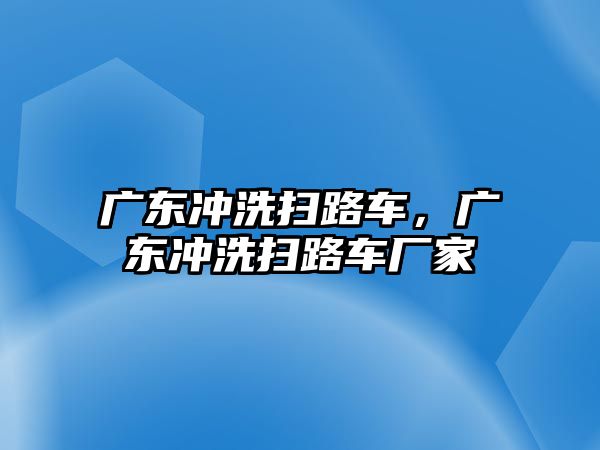 广东冲洗扫路车，广东冲洗扫路车厂家